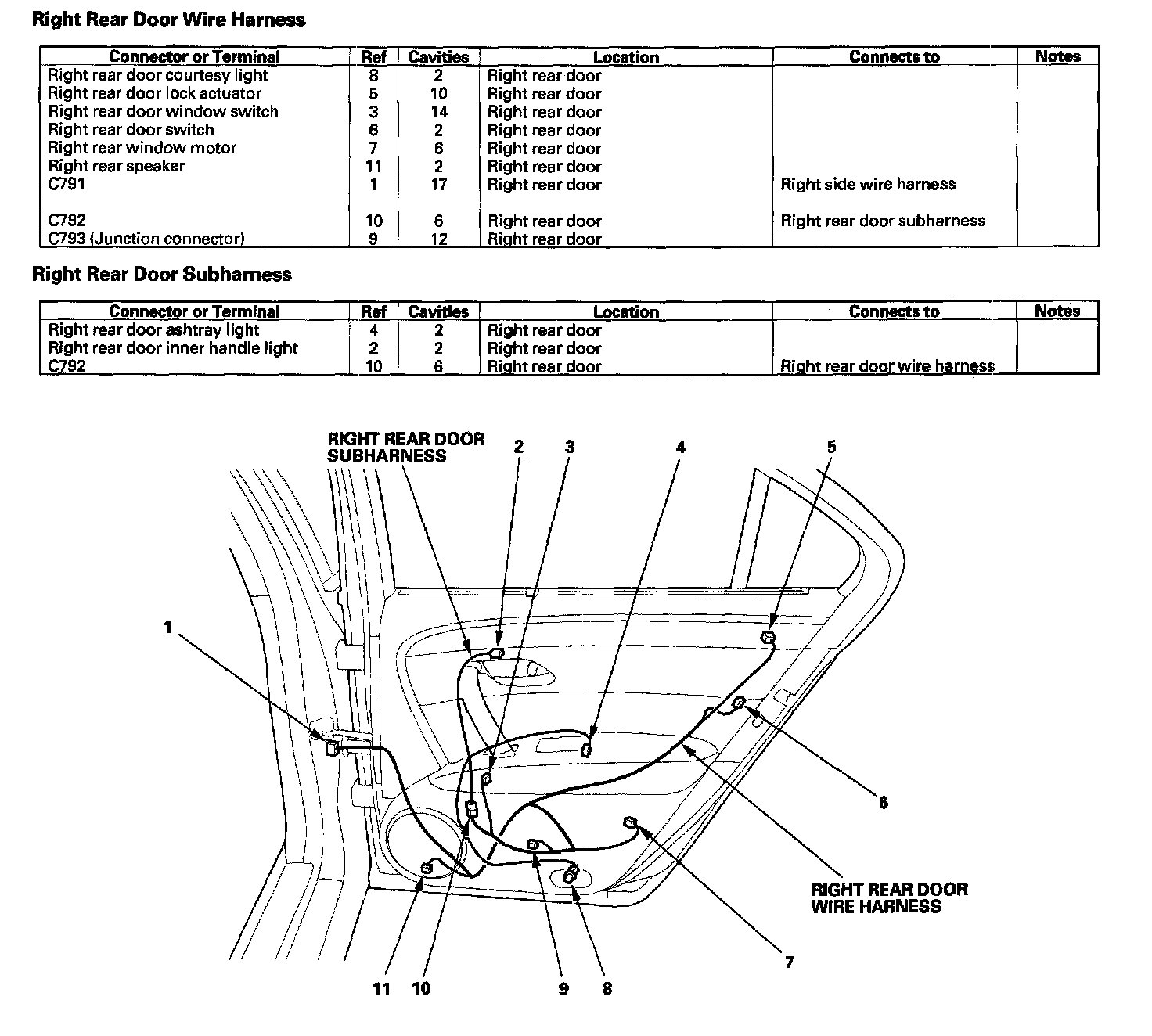 Right Rear Door Wire Harness

| Connector or Terminal | Ref | Cavities | Location | Connects to | Notes |
|---|---|---|---|---|---|
| Right rear door courtesy light | 8 | 2 | Right rear door | | |
| Right rear door lock actuator | 5 | 10 | Right rear door | | |
| Right rear door window switch | 3 | 14 | Right rear door | | |
| Right rear door switch | 6 | 2 | Right rear door | | |
| Right rear window motor | 7 | 6 | Right rear door | | |
| Right rear speaker | 11 | 2 | Right rear door | | |
| C791 | 1 | 17 | Right rear door | Right side wire harness | |
| C792 | 10 | 6 | Right rear door | Right rear door subharness | |
| C793 (Junction connector) | 9 | 12 | Right rear door | | |

Right Rear Door Subharness

| Connector or Terminal | Ref | Cavities | Location | Connects to | Notes |
|---|---|---|---|---|---|
| Right rear door ashtray light | 4 | 2 | Right rear door | | |
| Right rear door inner handle light | 2 | 2 | Right rear door | | |
| C792 | 10 | 6 | Right rear door | Right rear door wire harness | |

RIGHT REAR DOOR SUBHARNESS
2
3
4
5
1
6
RIGHT REAR DOOR WIRE HARNESS
7
11
10
9
8